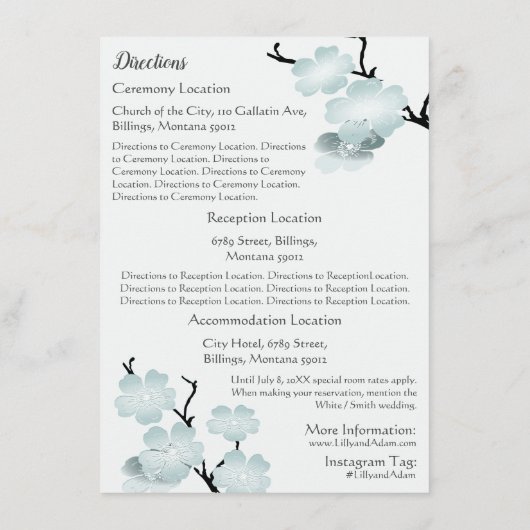 Directions

Ceremony Location

Church of the City, 110 Gallatin Ave, Billings, Montana 59012

Directions to Ceremony Location. Directions to Ceremony Location. Directions to Ceremony Location. Directions to Ceremony Location. Directions to Ceremony Location. Directions to Ceremony Location.

Reception Location

6789 Street, Billings,
Montana 59012

Directions to Reception Location. Directions to ReceptionLocation. Directions to Reception Location. Directions to Reception Location. Directions to Reception Location. Directions to Reception Location.

Accommodation Location

City Hotel, 6789 Street,
Billings, Montana 59012

Until July 8, 20XX special room rates apply. When making your reservation, mention the White / Smith wedding.

More Information:
www.LillyandAdam.com

Instagram Tag:
#LillyandAdam